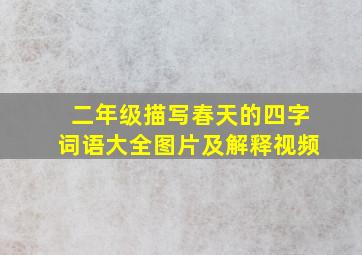 二年级描写春天的四字词语大全图片及解释视频